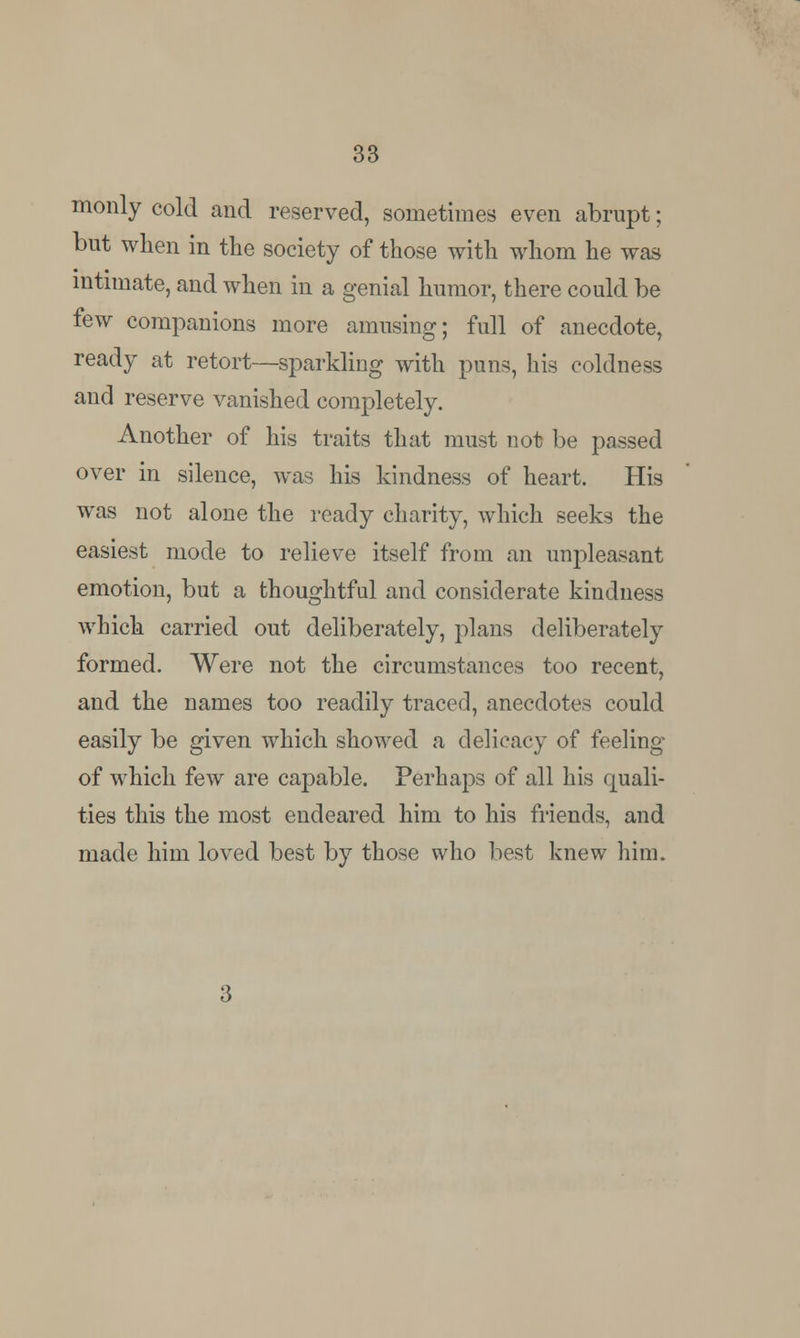 33

monly cold and reserved, sometimes even abrupt; but when in the society of those with whom he was intimate, and when in a genial humor, there could be few companions more amusing; full of anecdote, ready at retort—sparkling with puns, his coldness and reserve vanished completely.

Another of his traits that must not be passed over in silence, was his kindness of heart. His was not alone the ready charity, which seeks the easiest mode to relieve itself from an unpleasant emotion, but a thoughtful and considerate kindness which carried out deliberately, plans deliberately formed. Were not the circumstances too recent, and the names too readily traced, anecdotes could easily be given which showed a delicacy of feeling of which few are capable. Perhaps of all his qualities this the most endeared him to his friends, and made him loved best by those who best knew him.

3